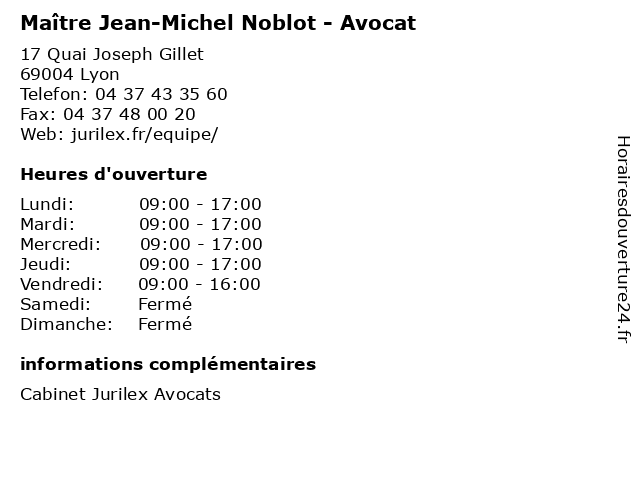 Maître Jean-Michel Noblot - Avocat

17 Quai Joseph Gillet
69004 Lyon
Telefon: 04 37 43 35 60
Fax: 04 37 48 00 20
Web: jurilex.fr/equipe/

Heures d'ouverture

| | |
|---|---|
| Lundi: | 09:00 - 17:00 |
| Mardi: | 09:00 - 17:00 |
| Mercredi: | 09:00 - 17:00 |
| Jeudi: | 09:00 - 17:00 |
| Vendredi: | 09:00 - 16:00 |
| Samedi: | Fermé |
| Dimanche: | Fermé |

informations complémentaires

Cabinet Jurilex Avocats

Horairesdouverture24.fr